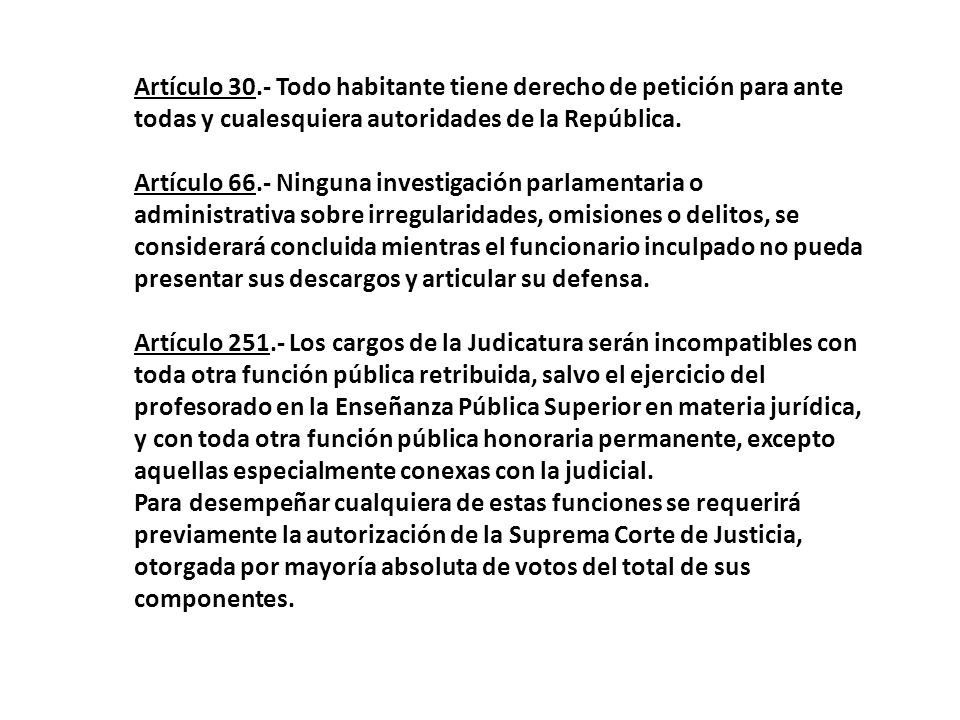 Artículo 30.- Todo habitante tiene derecho de petición para ante todas y cualesquiera autoridades de la República.

Artículo 66.- Ninguna investigación parlamentaria o administrativa sobre irregularidades, omisiones o delitos, se considerará concluida mientras el funcionario inculpado no pueda presentar sus descargos y articular su defensa.

Artículo 251.- Los cargos de la Judicatura serán incompatibles con toda otra función pública retribuida, salvo el ejercicio del profesorado en la Enseñanza Pública Superior en materia jurídica, y con toda otra función pública honoraria permanente, excepto aquellas especialmente conexas con la judicial.
Para desempeñar cualquiera de estas funciones se requerirá previamente la autorización de la Suprema Corte de Justicia, otorgada por mayoría absoluta de votos del total de sus componentes.